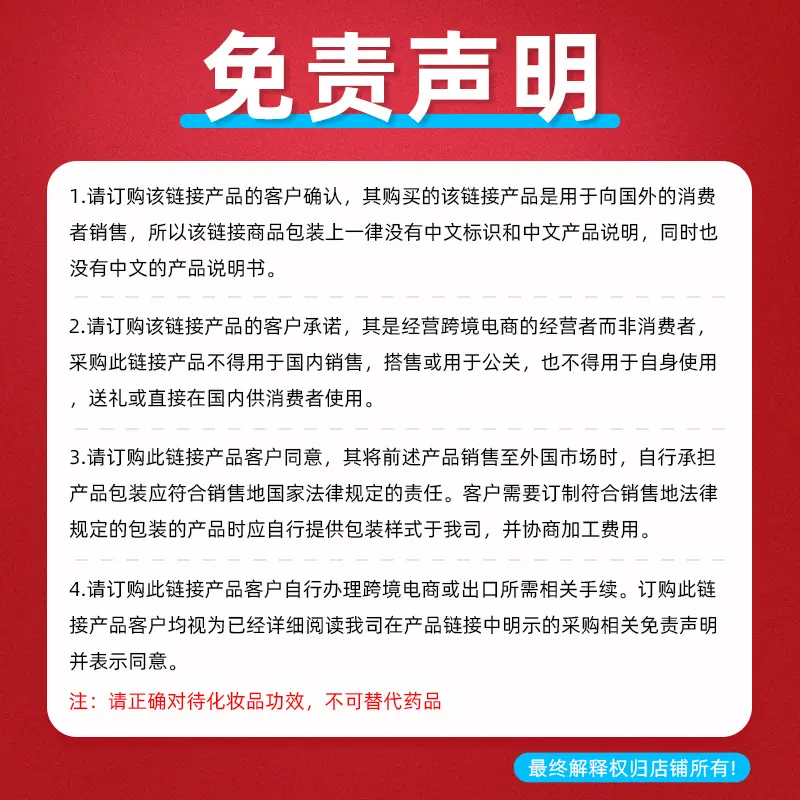 免责声明

1.请订购该链接产品的客户确认，其购买的该链接产品是用于向国外的消费者销售，所以该链接商品包装上一律没有中文标识和中文产品说明，同时也没有中文的产品说明书。

2.请订购该链接产品的客户承诺，其是经营跨境电商的经营者而非消费者，采购此链接产品不得用于国内销售，搭售或用于公关，也不得用于自身使用，送礼或直接在国内供消费者使用。

3.请订购此链接产品客户同意，其将前述产品销售至外国市场时，自行承担产品包装应符合销售地国家法律规定的责任。客户需要订制符合销售地法律规定的包装的产品时应自行提供包装样式于我司，并协商加工费用。

4.请订购此链接产品客户自行办理跨境电商或出口所需相关手续。订购此链接产品客户均视为已经详细阅读我司在产品链接中明示的采购相关免责声明并表示同意。

注：请正确对待化妆品功效，不可替代药品

最终解释权归店铺所有!